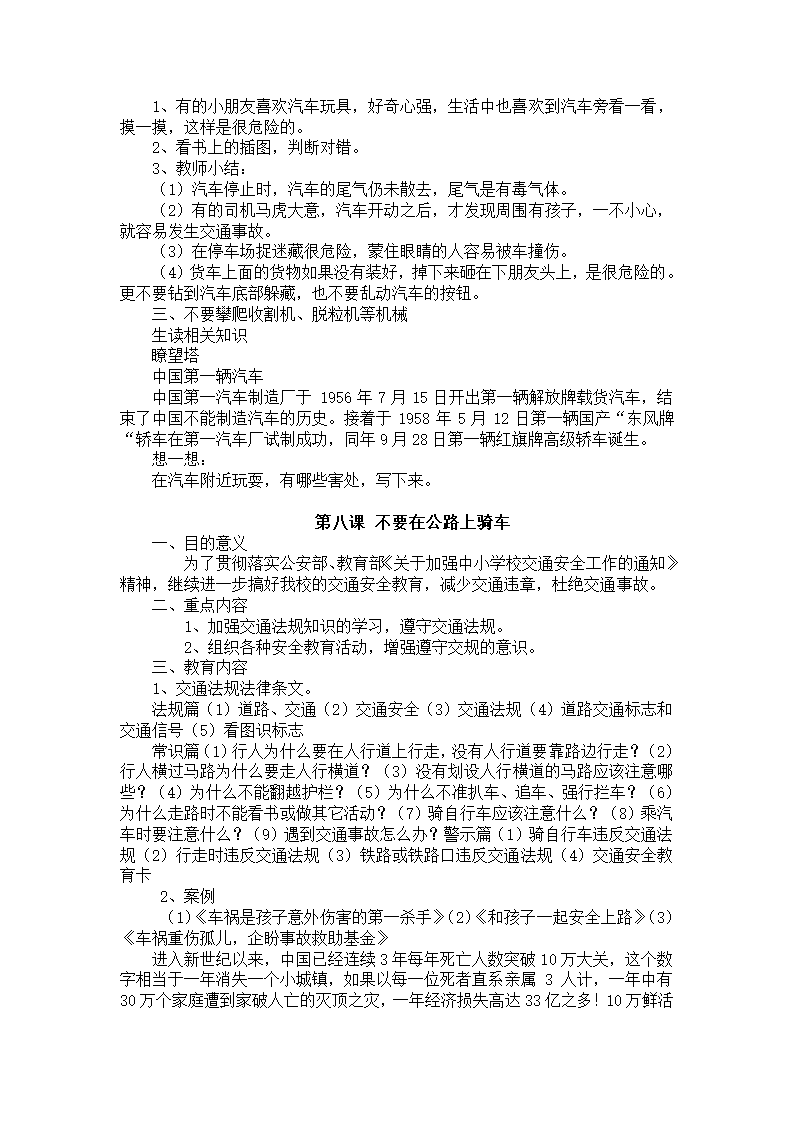 1、有的小朋友喜欢汽车玩具，好奇心强，生活中也喜欢到汽车旁看一看，摸一摸，这样是很危险的。
2、看书上的插图，判断对错。
3、教师小结：
（1）汽车停止时，汽车的尾气仍未散去，尾气是有毒气体。
（2）有的司机马虎大意，汽车开动之后，才发现周围有孩子，一不小心，就容易发生交通事故。
（3）在停车场捉迷藏很危险，蒙住眼睛的人容易被车撞伤。
（4）货车上面的货物如果没有装好，掉下来砸在下朋友头上，是很危险的。更不要钻到汽车底部躲藏，也不要乱动汽车的按钮。
三、不要攀爬收割机、脱粒机等机械
生读相关知识
瞭望塔
中国第一辆汽车
中国第一汽车制造厂于 1956 年 7 月 15 日开出第一辆解放牌载货汽车，结束了中国不能制造汽车的历史。接着于 1958 年 5 月 12 日第一辆国产“东风牌“轿车在第一汽车厂试制成功，同年 9 月 28 日第一辆红旗牌高级轿车诞生。
想一想：
在汽车附近玩耍，有哪些害处，写下来。

第八课 不要在公路上骑车
一、目的意义
为了贯彻落实公安部、教育部《关于加强中小学校交通安全工作的通知》精神，继续进一步搞好我校的交通安全教育，减少交通违章，杜绝交通事故。
二、重点内容
1、加强交通法规知识的学习，遵守交通法规。
2、组织各种安全教育活动，增强遵守交规的意识。
三、教育内容
1、交通法规法律条文。
法规篇（1）道路、交通（2）交通安全（3）交通法规（4）道路交通标志和交通信号（5）看图识标志
常识篇（1）行人为什么要在人行道上行走，没有人行道要靠路边行走？（2）行人横过马路为什么要走人行横道？（3）没有划设人行横道的马路应该注意哪些？（4）为什么不能翻越护栏？（5）为什么不准扒车、追车、强行拦车？（6）为什么走路时不能看书或做其它活动？（7）骑自行车应该注意什么？（8）乘汽车时要注意什么？（9）遇到交通事故怎么办？警示篇（1）骑自行车违反交通法规（2）行走时违反交通法规（3）铁路或铁路口违反交通法规（4）交通安全教育卡
2、案例
（1）《车祸是孩子意外伤害的第一杀手》（2）《和孩子一起安全上路》（3）《车祸重伤孤儿，企盼事故救助基金》
进入新世纪以来，中国已经连续 3 年每年死亡人数突破 10 万大关，这个数字相当于一年消失一个小城镇，如果以每一位死者直系亲属 3 人计，一年中有 30 万个家庭遭到家破人亡的灭顶之灾，一年经济损失高达 33 亿之多！10 万鲜活